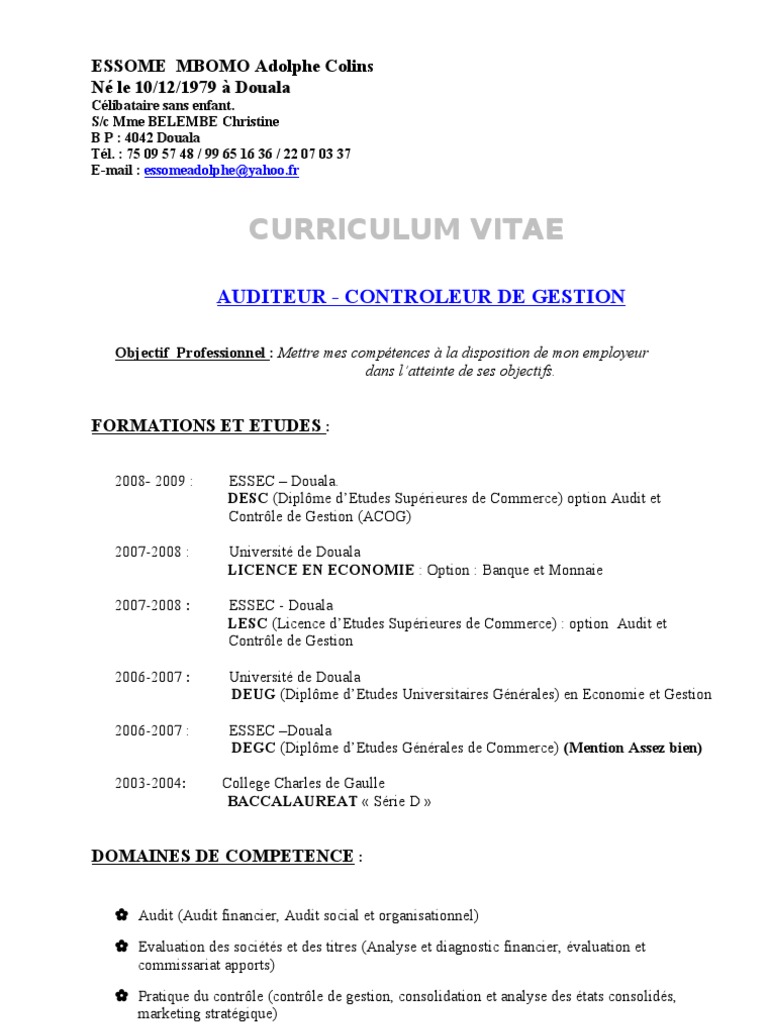 ESSOME MBOMO Adolphe Colins
Né le 10/12/1979 à Douala
Célibataire sans enfant.
S/c Mme BELEMBE Christine
B P : 4042 Douala
Tél. : 75 09 57 48 / 99 65 16 36 / 22 07 03 37
E-mail : essomeadolphe@yahoo.fr

CURRICULUM VITAE

AUDITEUR - CONTROLEUR DE GESTION

Objectif Professionnel : Mettre mes compétences à la disposition de mon employeur dans l'atteinte de ses objectifs.

FORMATIONS ET ETUDES :

2008- 2009 : ESSEC – Douala.
DESC (Diplôme d'Etudes Supérieures de Commerce) option Audit et Contrôle de Gestion (ACOG)

2007-2008 : Université de Douala
LICENCE EN ECONOMIE : Option : Banque et Monnaie

2007-2008 : ESSEC - Douala
LESC (Licence d'Etudes Supérieures de Commerce) : option Audit et Contrôle de Gestion

2006-2007 : Université de Douala
DEUG (Diplôme d'Etudes Universitaires Générales) en Economie et Gestion

2006-2007 : ESSEC –Douala
DEGC (Diplôme d'Etudes Générales de Commerce) (Mention Assez bien)

2003-2004: College Charles de Gaulle
BACCALAUREAT « Série D »

DOMAINES DE COMPETENCE :

✿ Audit (Audit financier, Audit social et organisationnel)

✿ Evaluation des sociétés et des titres (Analyse et diagnostic financier, évaluation et commissariat apports)

✿ Pratique du contrôle (contrôle de gestion, consolidation et analyse des états consolidés, marketing stratégique)